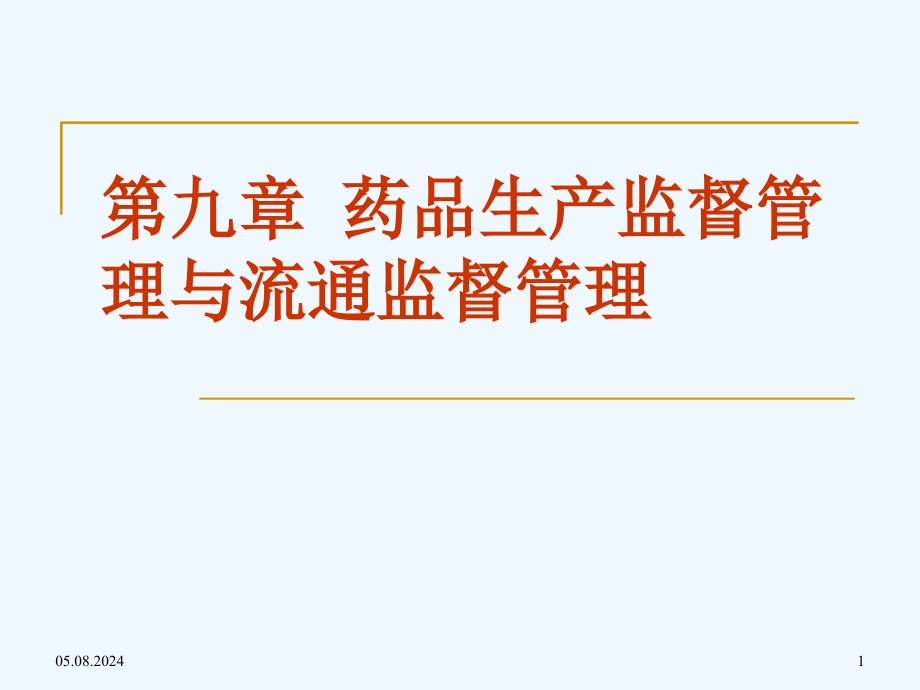 第九章 药品生产监督管理与流通监督管理

05.08.2024

1